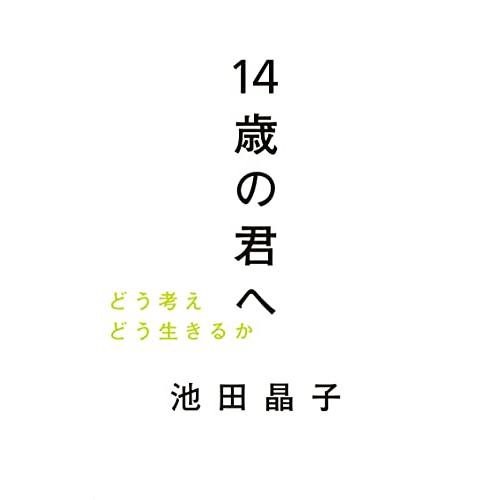 14歳の君へ

どう考え
どう生きるか

池田晶子